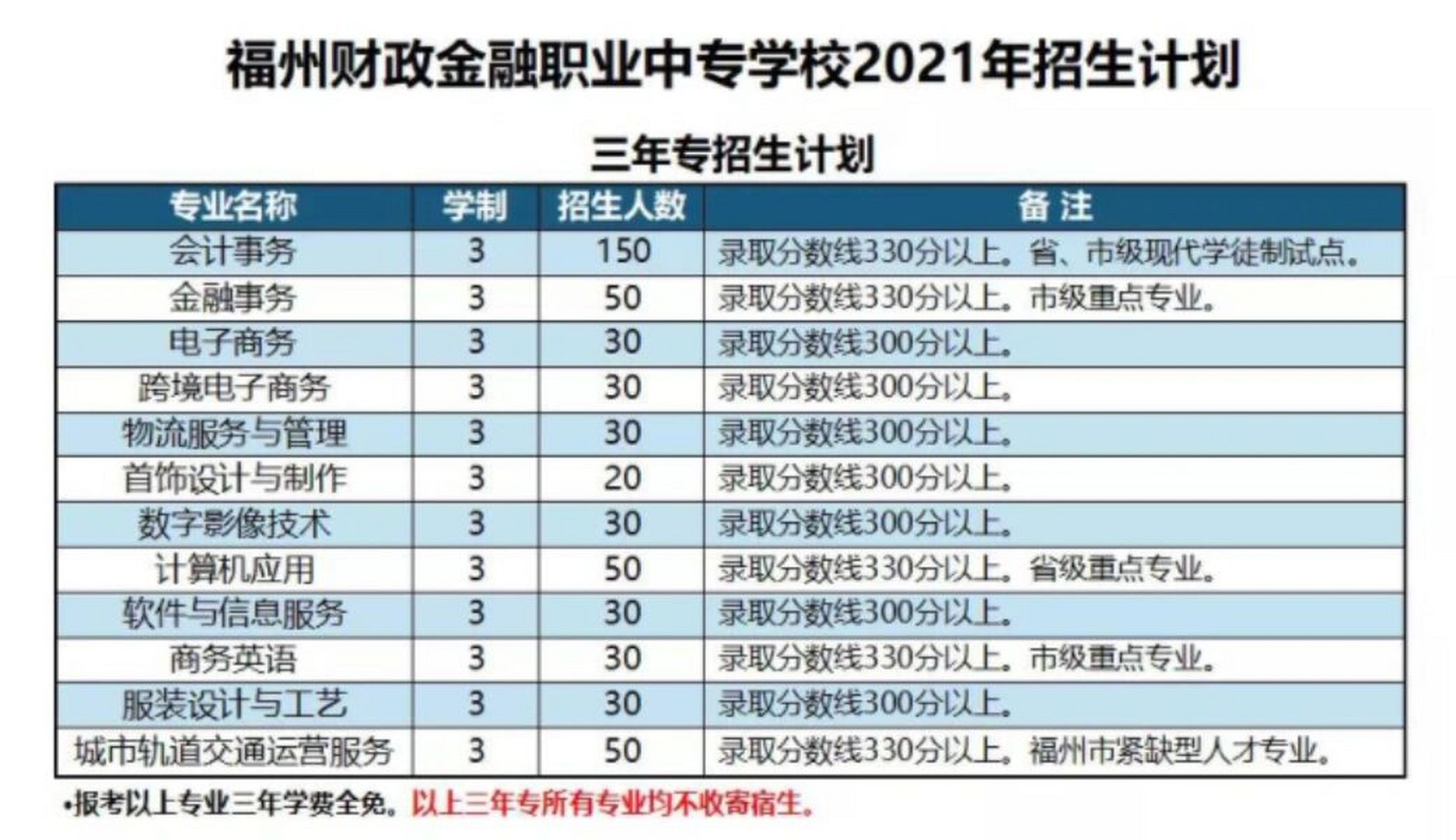 福州财政金融职业中专学校2021年招生计划

三年专招生计划

| 专业名称 | 学制 | 招生人数 | 备 注 |
|---|---|---|---|
| 会计事务 | 3 | 150 | 录取分数线330分以上。省、市级现代学徒制试点。 |
| 金融事务 | 3 | 50 | 录取分数线330分以上。市级重点专业。 |
| 电子商务 | 3 | 30 | 录取分数线300分以上。 |
| 跨境电子商务 | 3 | 30 | 录取分数线300分以上。 |
| 物流服务与管理 | 3 | 30 | 录取分数线300分以上。 |
| 首饰设计与制作 | 3 | 20 | 录取分数线300分以上。 |
| 数字影像技术 | 3 | 30 | 录取分数线300分以上。 |
| 计算机应用 | 3 | 50 | 录取分数线330分以上。省级重点专业。 |
| 软件与信息服务 | 3 | 30 | 录取分数线300分以上。 |
| 商务英语 | 3 | 30 | 录取分数线330分以上。市级重点专业。 |
| 服装设计与工艺 | 3 | 30 | 录取分数线300分以上。 |
| 城市轨道交通运营服务 | 3 | 50 | 录取分数线330分以上。福州市紧缺型人才专业。 |

•报考以上专业三年学费全免。以上三年专所有专业均不收寄宿生。